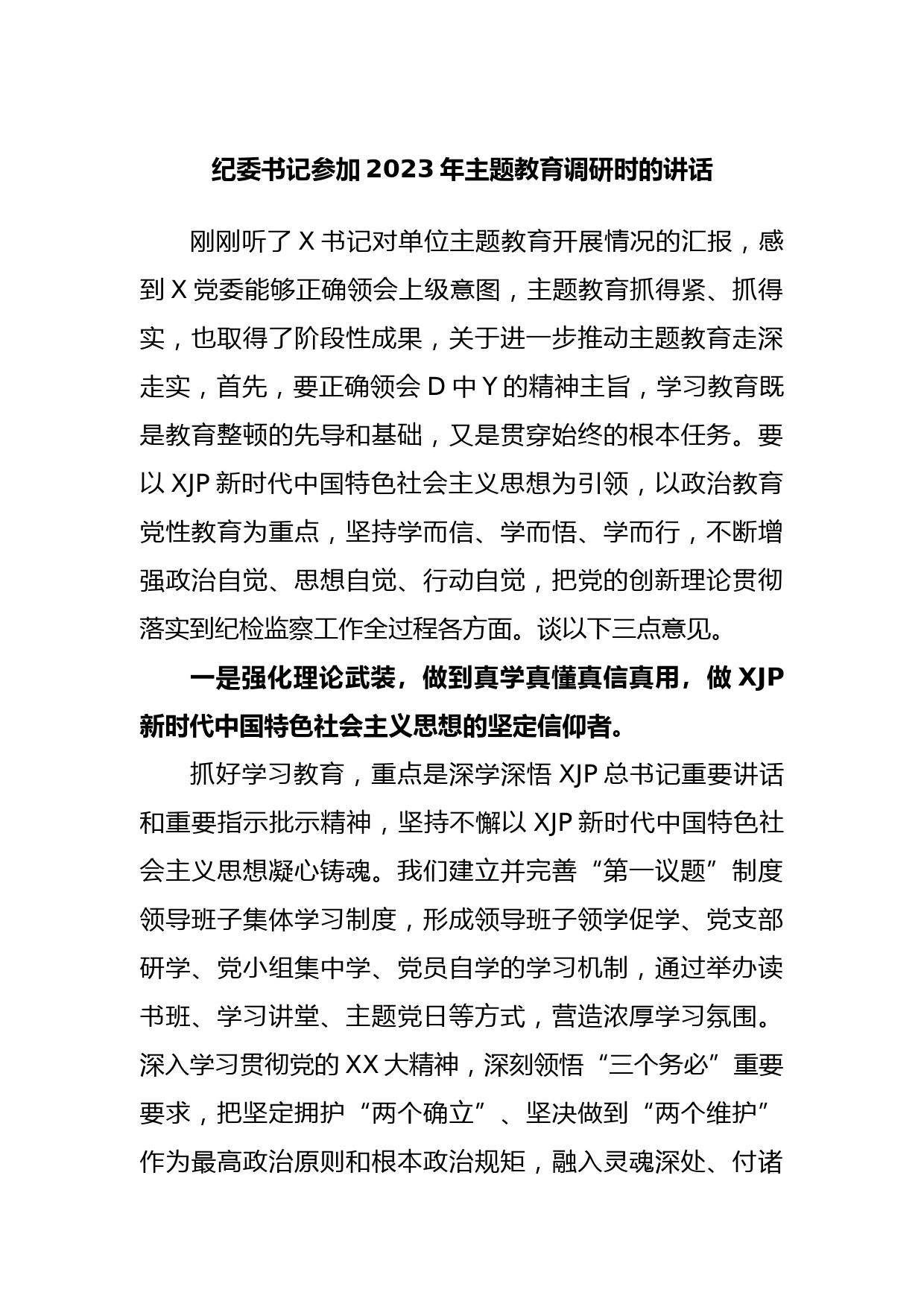 纪委书记参加 2023 年主题教育调研时的讲话

刚刚听了 X 书记对单位主题教育开展情况的汇报，感到 X 党委能够正确领会上级意图，主题教育抓得紧、抓得实，也取得了阶段性成果，关于进一步推动主题教育走深走实，首先，要正确领会 D 中 Y 的精神主旨，学习教育既是教育整顿的先导和基础，又是贯穿始终的根本任务。要以 XJP 新时代中国特色社会主义思想为引领，以政治教育党性教育为重点，坚持学而信、学而悟、学而行，不断增强政治自觉、思想自觉、行动自觉，把党的创新理论贯彻落实到纪检监察工作全过程各方面。谈以下三点意见。

一是强化理论武装，做到真学真懂真信真用，做 XJP 新时代中国特色社会主义思想的坚定信仰者。

抓好学习教育，重点是深学深悟 XJP 总书记重要讲话和重要指示批示精神，坚持不懈以 XJP 新时代中国特色社会主义思想凝心铸魂。我们建立并完善“第一议题”制度领导班子集体学习制度，形成领导班子领学促学、党支部研学、党小组集中学、党员自学的学习机制，通过举办读书班、学习讲堂、主题党日等方式，营造浓厚学习氛围。深入学习贯彻党的 XX 大精神，深刻领悟“三个务必”重要要求，把坚定拥护“两个确立”、坚决做到“两个维护”作为最高政治原则和根本政治规矩，融入灵魂深处、付诸